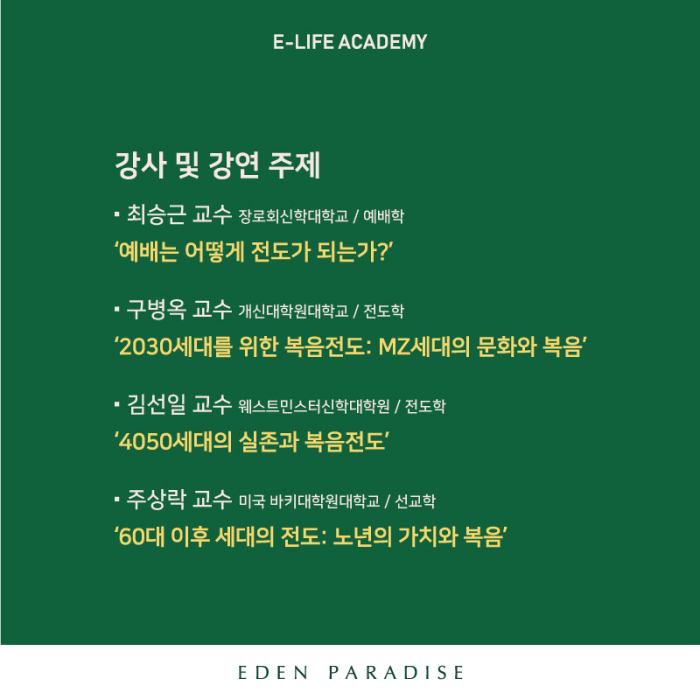 E-LIFE ACADEMY

강사 및 강연 주제

▪ 최승근 교수 장로회신학대학교 / 예배학
‘예배는 어떻게 전도가 되는가?’

▪ 구병옥 교수 개신대학원대학교 / 전도학
‘2030세대를 위한 복음전도: MZ세대의 문화와 복음’

▪ 김선일 교수 웨스트민스터신학대학원 / 전도학
‘4050세대의 실존과 복음전도’

▪ 주상락 교수 미국 바키대학원대학교 / 선교학
‘60대 이후 세대의 전도: 노년의 가치와 복음’

EDEN PARADISE